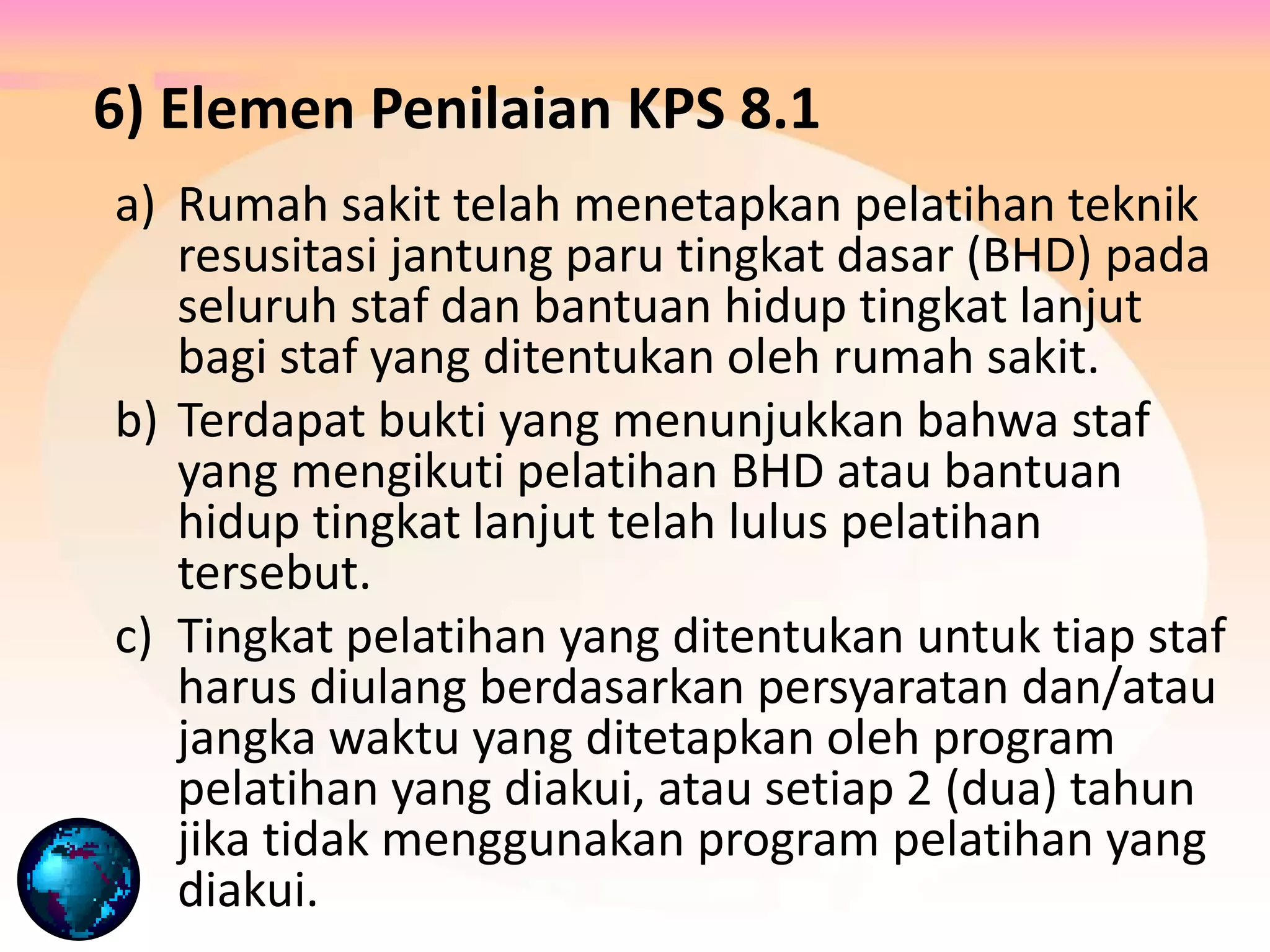 6) Elemen Penilaian KPS 8.1

a) Rumah sakit telah menetapkan pelatihan teknik resusitasi jantung paru tingkat dasar (BHD) pada seluruh staf dan bantuan hidup tingkat lanjut bagi staf yang ditentukan oleh rumah sakit.

b) Terdapat bukti yang menunjukkan bahwa staf yang mengikuti pelatihan BHD atau bantuan hidup tingkat lanjut telah lulus pelatihan tersebut.

c) Tingkat pelatihan yang ditentukan untuk tiap staf harus diulang berdasarkan persyaratan dan/atau jangka waktu yang ditetapkan oleh program pelatihan yang diakui, atau setiap 2 (dua) tahun jika tidak menggunakan program pelatihan yang diakui.